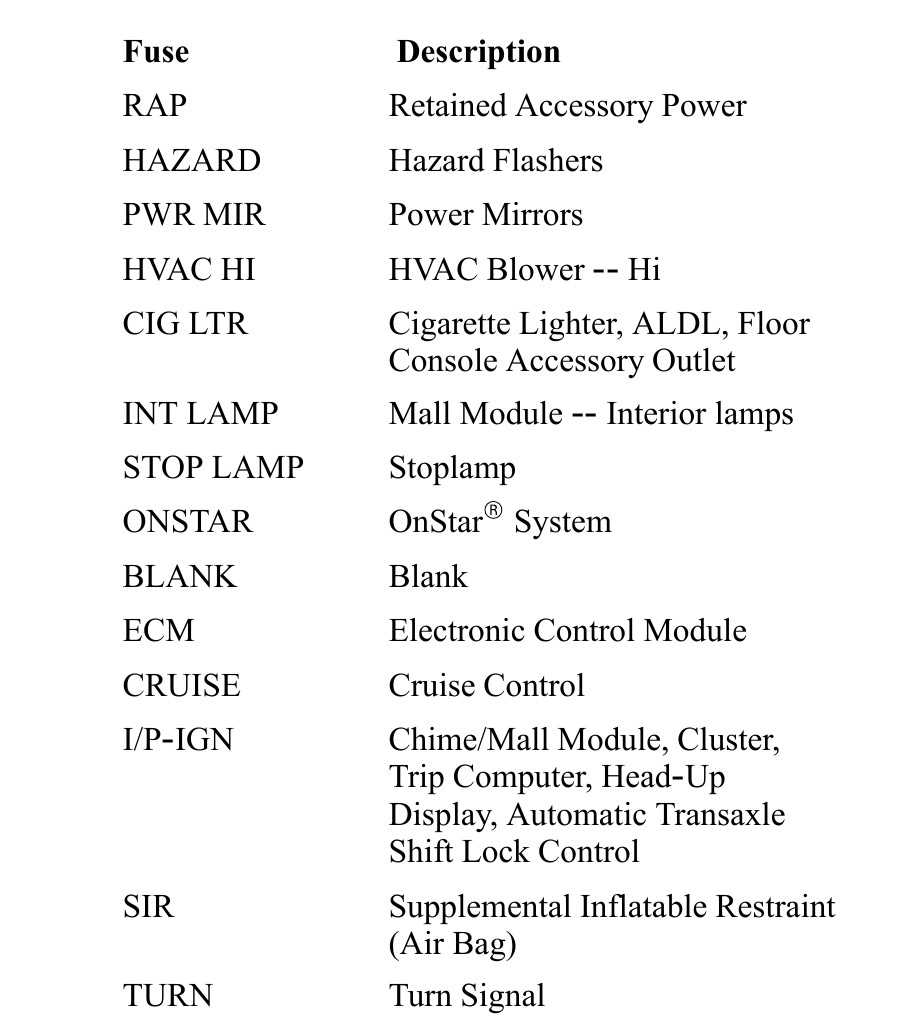 | Fuse | Description |
|---|---|
| RAP | Retained Accessory Power |
| HAZARD | Hazard Flashers |
| PWR MIR | Power Mirrors |
| HVAC HI | HVAC Blower -- Hi |
| CIG LTR | Cigarette Lighter, ALDL, Floor Console Accessory Outlet |
| INT LAMP | Mall Module -- Interior lamps |
| STOP LAMP | Stoplamp |
| ONSTAR | OnStar® System |
| BLANK | Blank |
| ECM | Electronic Control Module |
| CRUISE | Cruise Control |
| I/P-IGN | Chime/Mall Module, Cluster, Trip Computer, Head-Up Display, Automatic Transaxle Shift Lock Control |
| SIR | Supplemental Inflatable Restraint (Air Bag) |
| TURN | Turn Signal |